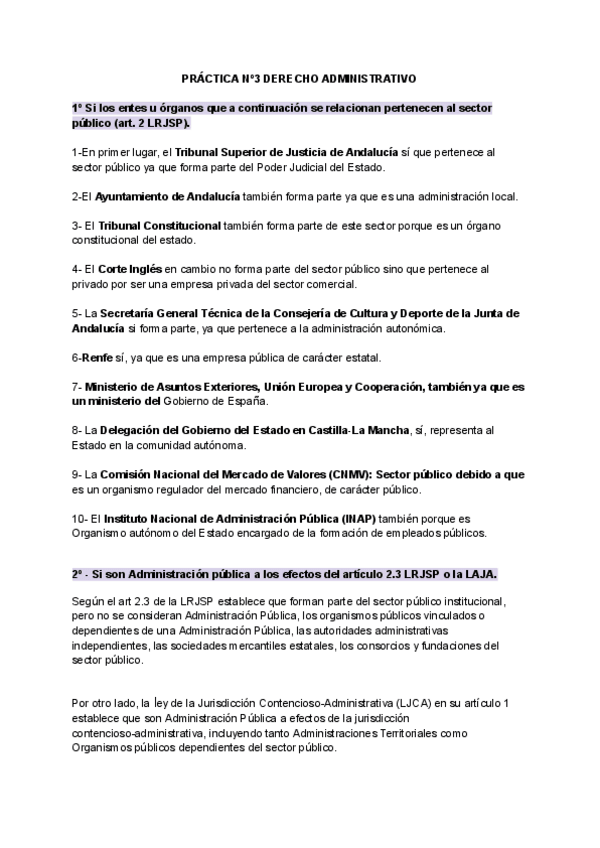 PRÁCTICA Nº3 DERECHO ADMINISTRATIVO

1º Si los entes u órganos que a continuación se relacionan pertenecen al sector público (art. 2 LRJSP).

1-En primer lugar, el Tribunal Superior de Justicia de Andalucía sí que pertenece al sector público ya que forma parte del Poder Judicial del Estado.

2-El Ayuntamiento de Andalucía también forma parte ya que es una administración local.

3- El Tribunal Constitucional también forma parte de este sector porque es un órgano constitucional del estado.

4- El Corte Inglés en cambio no forma parte del sector público sino que pertenece al privado por ser una empresa privada del sector comercial.

5- La Secretaría General Técnica de la Consejería de Cultura y Deporte de la Junta de Andalucía si forma parte, ya que pertenece a la administración autonómica.

6-Renfe sí, ya que es una empresa pública de carácter estatal.

7- Ministerio de Asuntos Exteriores, Unión Europea y Cooperación, también ya que es un ministerio del Gobierno de España.

8- La Delegación del Gobierno del Estado en Castilla-La Mancha, sí, representa al Estado en la comunidad autónoma.

9- La Comisión Nacional del Mercado de Valores (CNMV): Sector público debido a que es un organismo regulador del mercado financiero, de carácter público.

10- El Instituto Nacional de Administración Pública (INAP) también porque es Organismo autónomo del Estado encargado de la formación de empleados públicos.

2º - Si son Administración pública a los efectos del artículo 2.3 LRJSP o la LAJA.

Según el art 2.3 de la LRJSP establece que forman parte del sector público institucional, pero no se consideran Administración Pública, los organismos públicos vinculados o dependientes de una Administración Pública, las autoridades administrativas independientes, las sociedades mercantiles estatales, los consorcios y fundaciones del sector público.

Por otro lado, la ley de la Jurisdicción Contencioso-Administrativa (LJCA) en su artículo 1 establece que son Administración Pública a efectos de la jurisdicción contencioso-administrativa, incluyendo tanto Administraciones Territoriales como Organismos públicos dependientes del sector público.